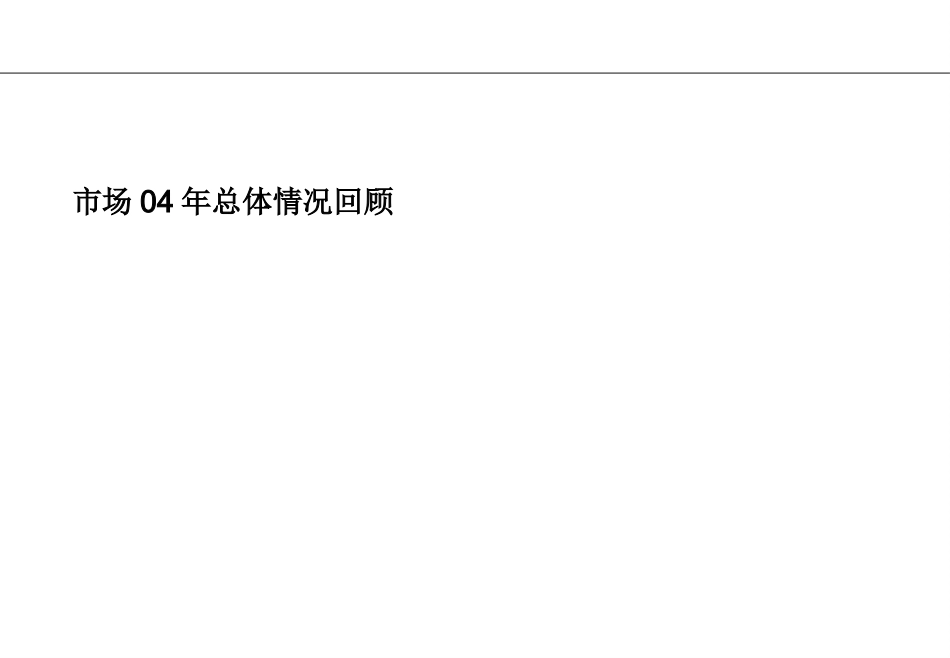 市场 04 年总体情况回顾